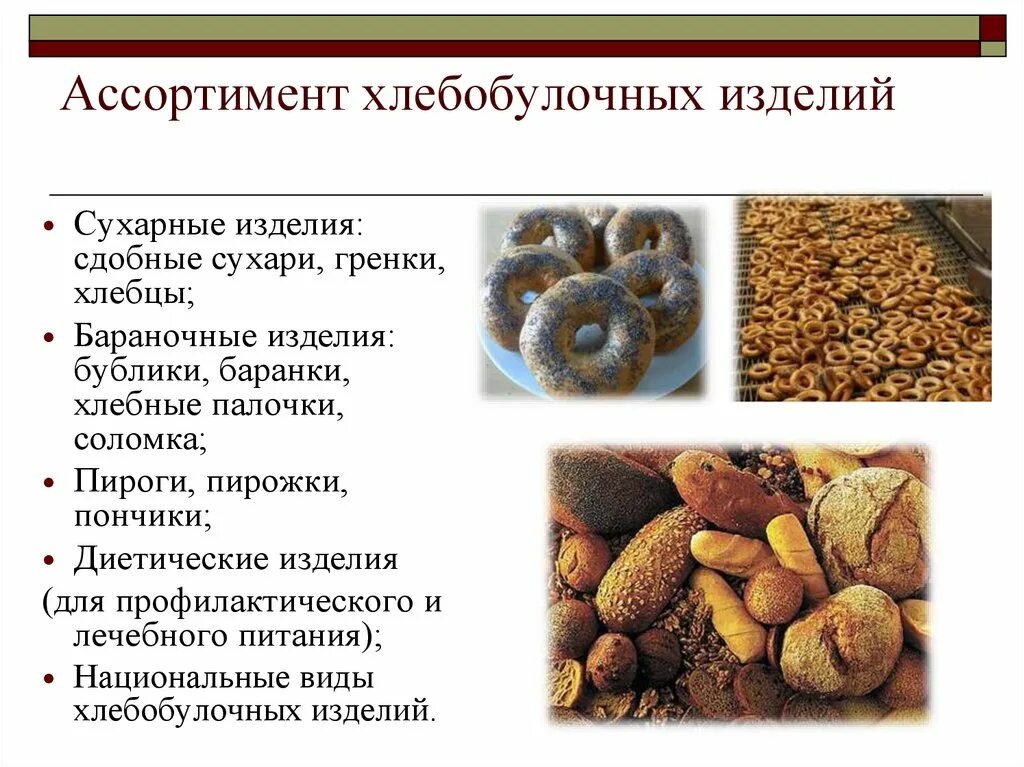 Ассортимент хлебобулочных изделий

• Сухарные изделия: сдобные сухари, гренки, хлебцы;
• Бараночные изделия: бублики, баранки, хлебные палочки, соломка;
• Пироги, пирожки, пончики;
• Диетические изделия
(для профилактического и лечебного питания);
• Национальные виды хлебобулочных изделий.